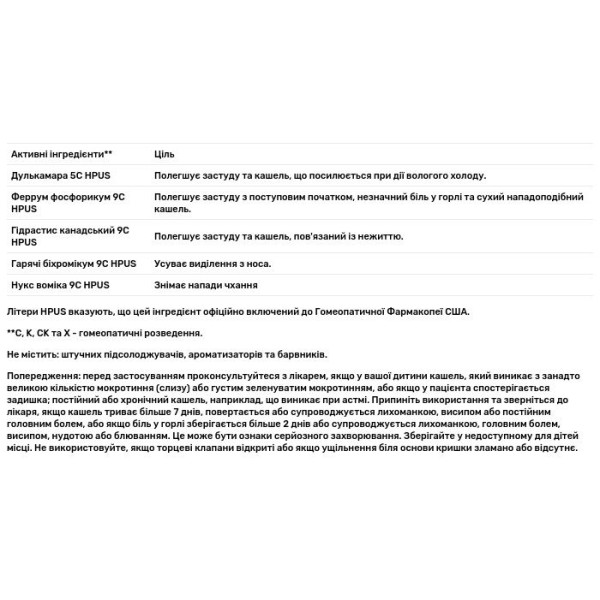 | Активні інгредієнти** | Ціль |
|---|---|
| Дулькамара 5C HPUS | Полегшує застуду та кашель, що посилюється при дії вологого холоду. |
| Феррум фосфорикум 9C HPUS | Полегшує застуду з поступовим початком, незначний біль у горлі та сухий нападоподібний кашель. |
| Гідрастис канадський 9C HPUS | Полегшує застуду та кашель, пов'язаний із нежиттю. |
| Гарячі біхромікум 9C HPUS | Усуває виділення з носа. |
| Нукс воміка 9C HPUS | Знімає напади чхання |

Літери HPUS вказують, що цей інгредієнт офіційно включений до Гомеопатичної Фармакопеї США.

**C, K, CK та X - гомеопатичні розведення.

Не містить: штучних підсолоджувачів, ароматизаторів та барвників.

Попередження: перед застосуванням проконсультуйтеся з лікарем, якщо у вашої дитини кашель, який виникає з занадто великою кількістю мокротиння (слизу) або густим зеленуватим мокротинням, або якщо у пацієнта спостерігається задишка; постійний або хронічний кашель, наприклад, що виникає при астмі. Припиніть використання та зверніться до лікаря, якщо кашель триває більше 7 днів, повертається або супроводжується лихоманкою, висипом або постійним головним болем, або якщо біль у горлі зберігається більше 2 днів або супроводжується лихоманкою, головним болем, висипом, нудотою або блюванням. Це може бути ознаки серйозного захворювання. Зберігайте у недоступному для дітей місці. Не використовуйте, якщо торцеві клапани відкриті або якщо ущільнення біля основи кришки зламано або відсутнє.